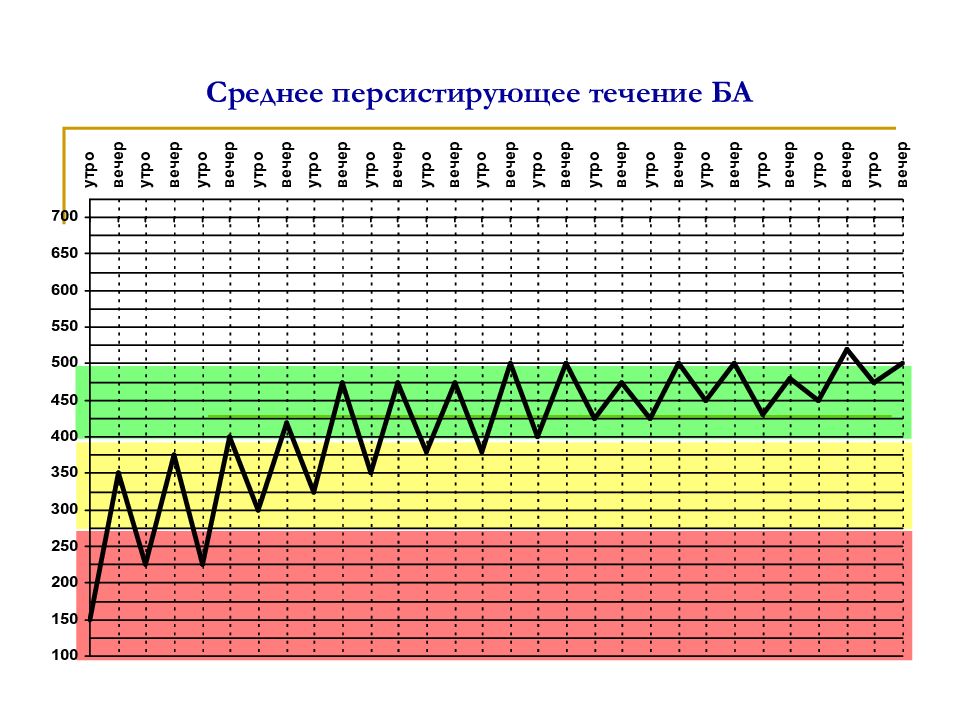 Среднее персистирующее течение БА

утро
вечер
утро
вечер
утро
вечер
утро
вечер
утро
вечер
утро
вечер
утро
вечер
утро
вечер
утро
вечер
утро
вечер
утро
вечер
утро
вечер
утро
вечер
утро
вечер
утро
вечер

700
650
600
550
500
450
400
350
300
250
200
150
100